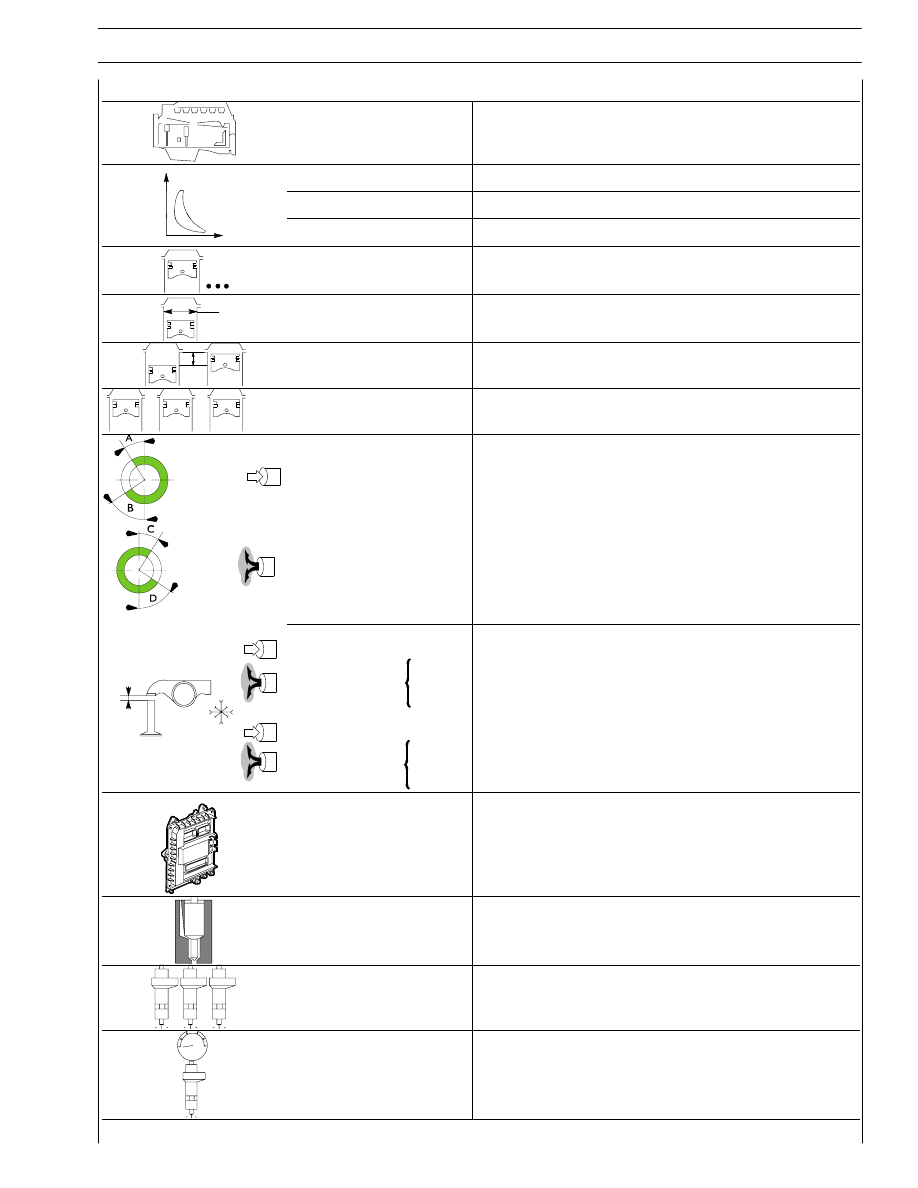 A

B

C

D